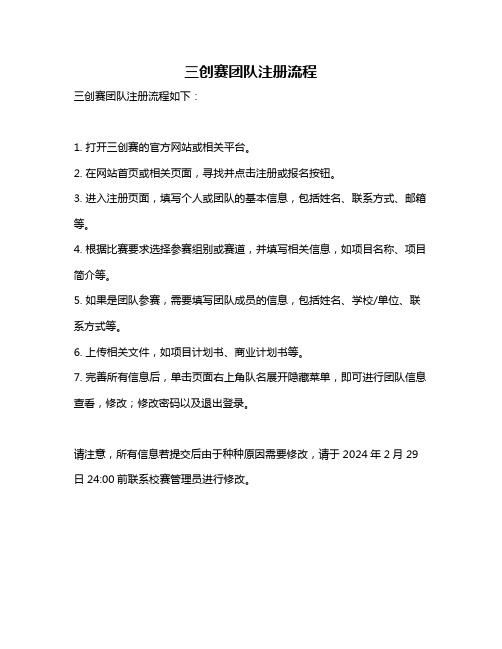 三创赛团队注册流程

三创赛团队注册流程如下：

1. 打开三创赛的官方网站或相关平台。

2. 在网站首页或相关页面，寻找并点击注册或报名按钮。

3. 进入注册页面，填写个人或团队的基本信息，包括姓名、联系方式、邮箱等。

4. 根据比赛要求选择参赛组别或赛道，并填写相关信息，如项目名称、项目简介等。

5. 如果是团队参赛，需要填写团队成员的信息，包括姓名、学校/单位、联系方式等。

6. 上传相关文件，如项目计划书、商业计划书等。

7. 完善所有信息后，单击页面右上角队名展开隐藏菜单，即可进行团队信息查看，修改；修改密码以及退出登录。

请注意，所有信息若提交后由于种种原因需要修改，请于 2024 年 2 月 29 日 24:00 前联系校赛管理员进行修改。